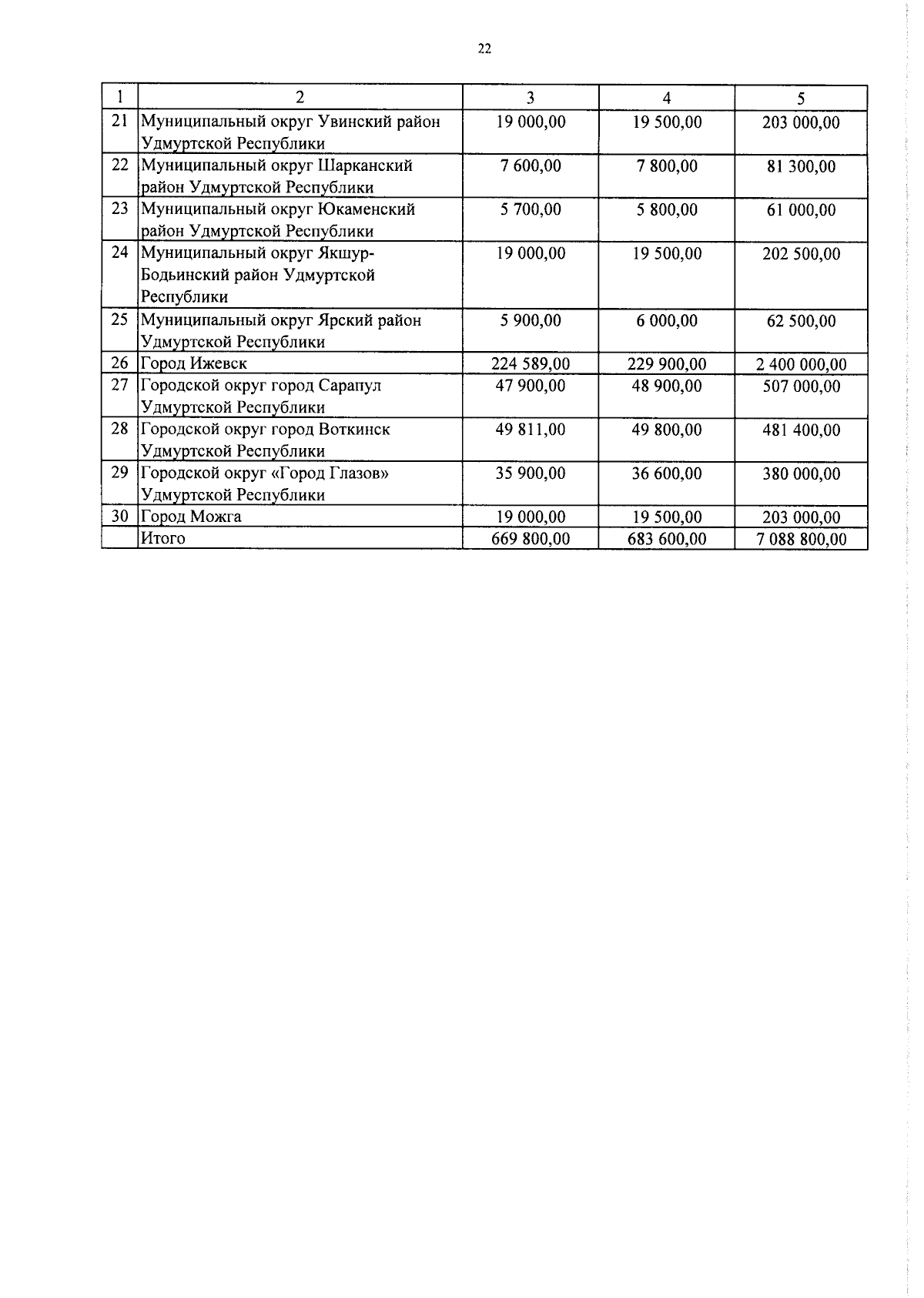 22

| 1 | 2 | 3 | 4 | 5 |
|---|---|---|---|---|
| 21 | Муниципальный округ Увинский район Удмуртской Республики | 19 000,00 | 19 500,00 | 203 000,00 |
| 22 | Муниципальный округ Шарканский район Удмуртской Республики | 7 600,00 | 7 800,00 | 81 300,00 |
| 23 | Муниципальный округ Юкаменский район Удмуртской Республики | 5 700,00 | 5 800,00 | 61 000,00 |
| 24 | Муниципальный округ Якшур-Бодьинский район Удмуртской Республики | 19 000,00 | 19 500,00 | 202 500,00 |
| 25 | Муниципальный округ Ярский район Удмуртской Республики | 5 900,00 | 6 000,00 | 62 500,00 |
| 26 | Город Ижевск | 224 589,00 | 229 900,00 | 2 400 000,00 |
| 27 | Городской округ город Сарапул Удмуртской Республики | 47 900,00 | 48 900,00 | 507 000,00 |
| 28 | Городской округ город Воткинск Удмуртской Республики | 49 811,00 | 49 800,00 | 481 400,00 |
| 29 | Городской округ «Город Глазов» Удмуртской Республики | 35 900,00 | 36 600,00 | 380 000,00 |
| 30 | Город Можга | 19 000,00 | 19 500,00 | 203 000,00 |
| | Итого | 669 800,00 | 683 600,00 | 7 088 800,00 |